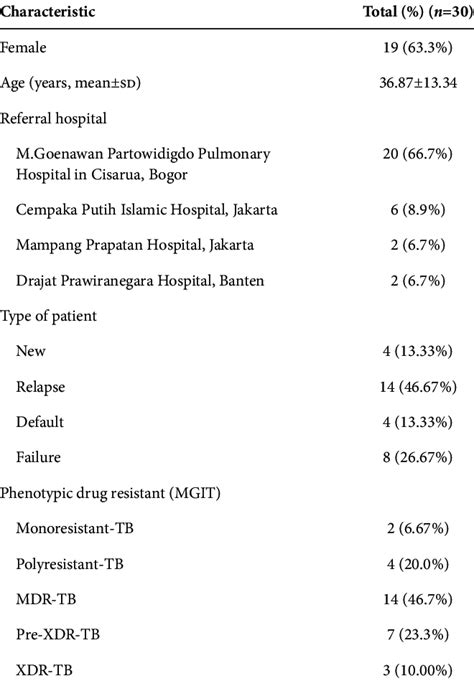 | Characteristic | Total (%) ($n$=30) |
|---|---|
| Female | 19 (63.3%) |
| Age (years, mean±SD) | 36.87±13.34 |
| Referral hospital | |
| M.Goenawan Partowidigdo Pulmonary Hospital in Cisarua, Bogor | 20 (66.7%) |
| Cempaka Putih Islamic Hospital, Jakarta | 6 (8.9%) |
| Mampang Prapatan Hospital, Jakarta | 2 (6.7%) |
| Drajat Prawiranegara Hospital, Banten | 2 (6.7%) |
| Type of patient | |
| New | 4 (13.33%) |
| Relapse | 14 (46.67%) |
| Default | 4 (13.33%) |
| Failure | 8 (26.67%) |
| Phenotypic drug resistant (MGIT) | |
| Monoresistant-TB | 2 (6.67%) |
| Polyresistant-TB | 4 (20.0%) |
| MDR-TB | 14 (46.7%) |
| Pre-XDR-TB | 7 (23.3%) |
| XDR-TB | 3 (10.00%) |